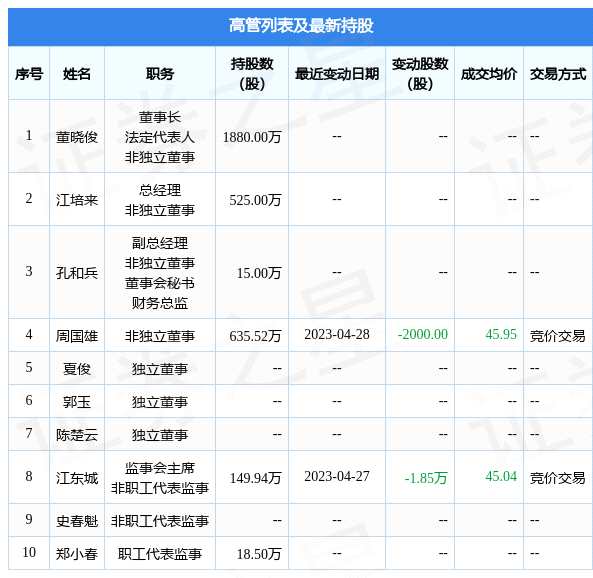 高管列表及最新持股

| 序号 | 姓名 | 职务 | 持股数(股) | 最近变动日期 | 变动股数(股) | 成交均价 | 交易方式 |
|---|---|---|---|---|---|---|---|
| 1 | 董晓俊 | 董事长 法定代表人 非独立董事 | 1880.00万 | -- | -- | -- | -- |
| 2 | 江培来 | 总经理 非独立董事 | 525.00万 | -- | -- | -- | -- |
| 3 | 孔和兵 | 副总经理 非独立董事 董事会秘书 财务总监 | 15.00万 | -- | -- | -- | -- |
| 4 | 周国雄 | 非独立董事 | 635.52万 | 2023-04-28 | -2000.00 | 45.95 | 竞价交易 |
| 5 | 夏俊 | 独立董事 | -- | -- | -- | -- | -- |
| 6 | 郭玉 | 独立董事 | -- | -- | -- | -- | -- |
| 7 | 陈楚云 | 独立董事 | -- | -- | -- | -- | -- |
| 8 | 江东城 | 监事会主席 非职工代表监事 | 149.94万 | 2023-04-27 | -1.85万 | 45.04 | 竞价交易 |
| 9 | 史春魁 | 非职工代表监事 | -- | -- | -- | -- | -- |
| 10 | 郑小春 | 职工代表监事 | 18.50万 | -- | -- | -- | -- |

证券之星